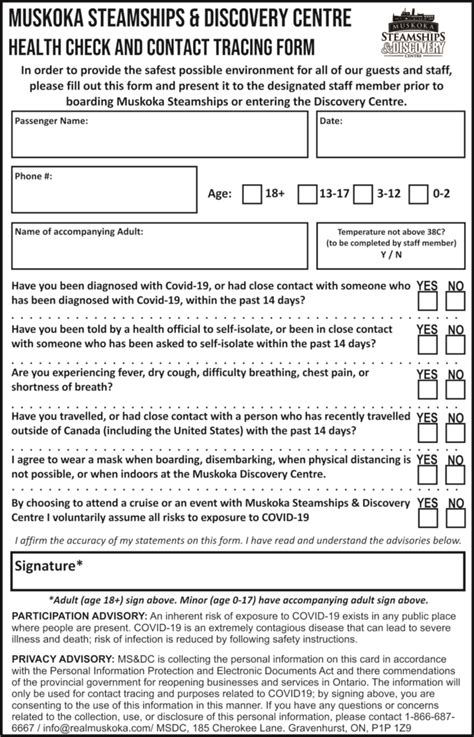 MUSKOKA STEAMSHIPS & DISCOVERY CENTRE
HEALTH CHECK AND CONTACT TRACING FORM

MUSKOKA STEAMSHIPS & DISCOVERY CENTRE

In order to provide the safest possible environment for all of our guests and staff, please fill out this form and present it to the designated staff member prior to boarding Muskoka Steamships or entering the Discovery Centre.

Passenger Name:

Date:

Phone #:

Age: 18+ 13-17 3-12 0-2

Name of accompanying Adult:

Temperature not above 38C? (to be completed by staff member) Y / N

Have you been diagnosed with Covid-19, or had close contact with someone who has been diagnosed with Covid-19, within the past 14 days? YES NO

Have you been told by a health official to self-isolate, or been in close contact with someone who has been asked to self-isolate within the past 14 days? YES NO

Are you experiencing fever, dry cough, difficulty breathing, chest pain, or shortness of breath? YES NO

Have you travelled, or had close contact with a person who has recently travelled outside of Canada (including the United States) with the past 14 days? YES NO

I agree to wear a mask when boarding, disembarking, when physical distancing is not possible, or when indoors at the Muskoka Discovery Centre. YES NO

By choosing to attend a cruise or an event with Muskoka Steamships & Discovery Centre I voluntarily assume all risks to exposure to COVID-19 YES NO

I affirm the accuracy of my statements on this form. I have read and understand the advisories below.

Signature*

*Adult (age 18+) sign above. Minor (age 0-17) have accompanying adult sign above.

PARTICIPATION ADVISORY: An inherent risk of exposure to COVID-19 exists in any public place where people are present. COVID-19 is an extremely contagious disease that can lead to severe illness and death; risk of infection is reduced by following safety instructions.

PRIVACY ADVISORY: MS&DC is collecting the personal information on this card in accordance with the Personal Information Protection and Electronic Documents Act and there commendations of the provincial government for reopening businesses and services in Ontario. The information will only be used for contact tracing and purposes related to COVID19; by signing above, you are consenting to the use of this information in this manner. If you have any questions or concerns related to the collection, use, or disclosure of this personal information, please contact 1-866-687-6667 / info@realmuskoka.com/ MSDC, 185 Cherokee Lane. Gravenhurst, ON, P1P 1Z9